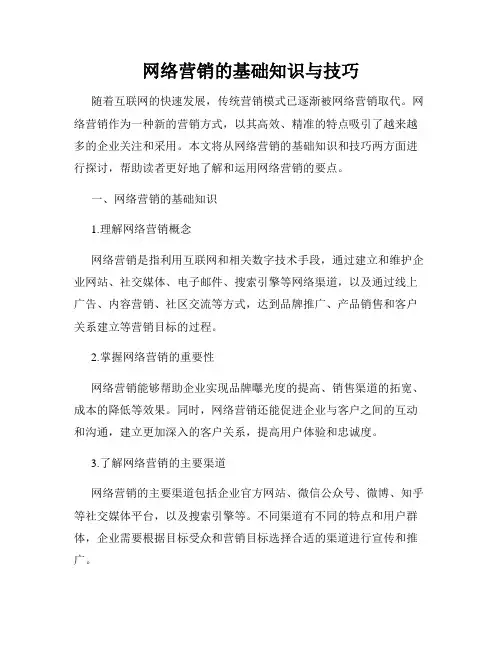 网络营销的基础知识与技巧

随着互联网的快速发展，传统营销模式已逐渐被网络营销取代。网络营销作为一种新的营销方式，以其高效、精准的特点吸引了越来越多的企业关注和采用。本文将从网络营销的基础知识和技巧两方面进行探讨，帮助读者更好地了解和运用网络营销的要点。

一、网络营销的基础知识

1.理解网络营销概念

网络营销是指利用互联网和相关数字技术手段，通过建立和维护企业网站、社交媒体、电子邮件、搜索引擎等网络渠道，以及通过线上广告、内容营销、社区交流等方式，达到品牌推广、产品销售和客户关系建立等营销目标的过程。

2.掌握网络营销的重要性

网络营销能够帮助企业实现品牌曝光度的提高、销售渠道的拓宽、成本的降低等效果。同时，网络营销还能促进企业与客户之间的互动和沟通，建立更加深入的客户关系，提高用户体验和忠诚度。

3.了解网络营销的主要渠道

网络营销的主要渠道包括企业官方网站、微信公众号、微博、知乎等社交媒体平台，以及搜索引擎等。不同渠道有不同的特点和用户群体，企业需要根据目标受众和营销目标选择合适的渠道进行宣传和推广。